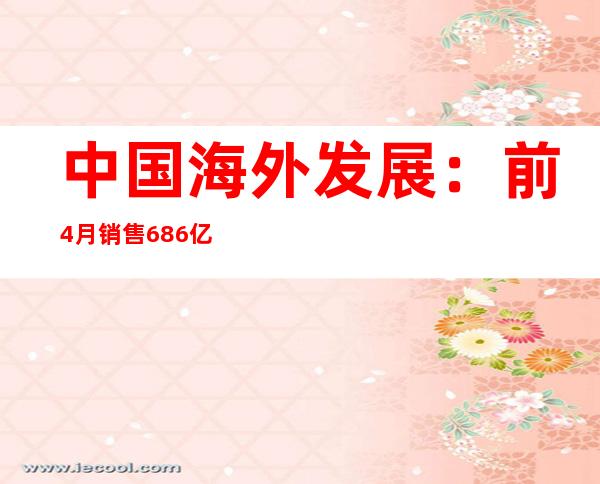 中国海外发展：前4月销售686亿

www.iecool.com